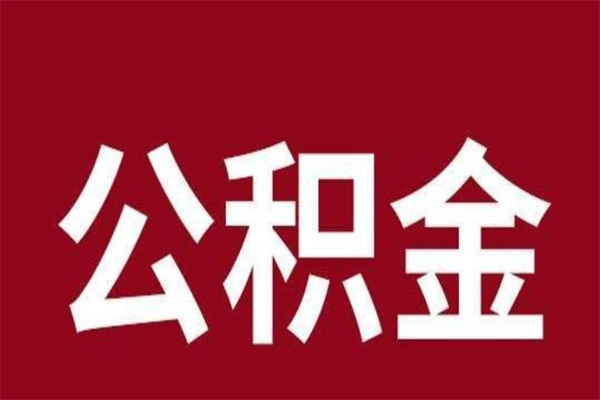 公积金